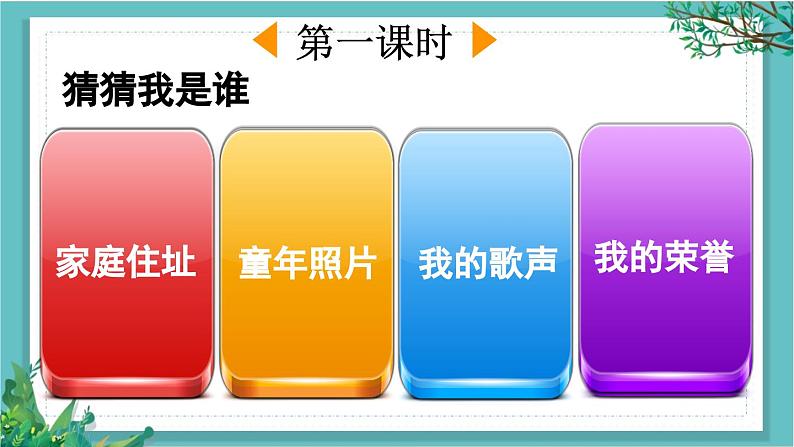 第一课时

猜猜我是谁

家庭住址

童年照片

我的歌声

我的荣誉